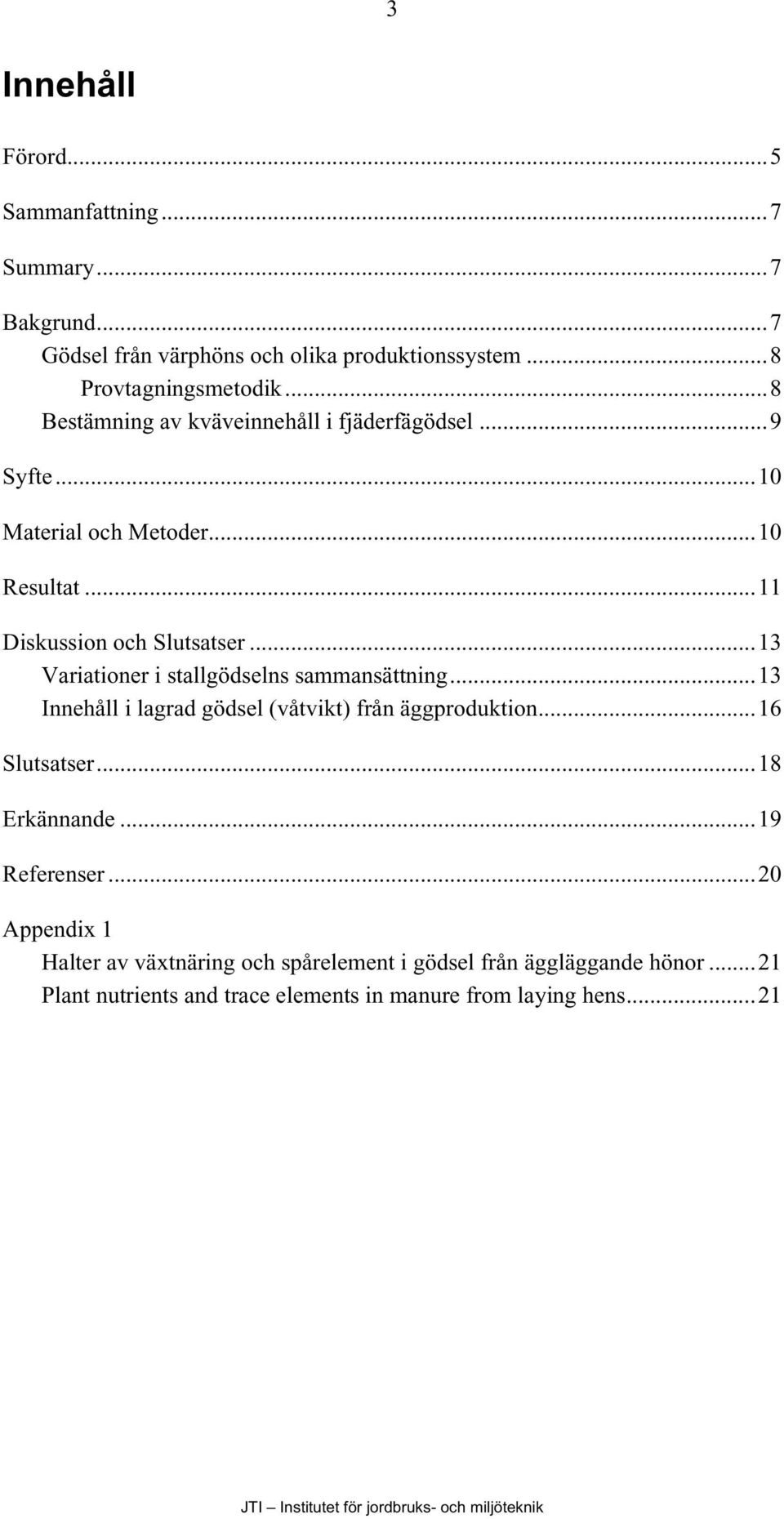 3

Innehåll

Förord...5

Sammanfattning...7

Summary...7

Bakgrund...7
Gödsel från värphöns och olika produktionssystem...8
Provtagningsmetodik...8
Bestämning av kväveinnehåll i fjäderfägödsel...9

Syfte...10

Material och Metoder...10

Resultat...11

Diskussion och Slutsatser...13
Variationer i stallgödselns sammansättning...13
Innehåll i lagrad gödsel (våtvikt) från äggproduktion...16

Slutsatser...18

Erkännande...19

Referenser...20

Appendix 1
Halter av växtnäring och spårelement i gödsel från äggläggande hönor...21
Plant nutrients and trace elements in manure from laying hens...21

JTI – Institutet för jordbruks- och miljöteknik